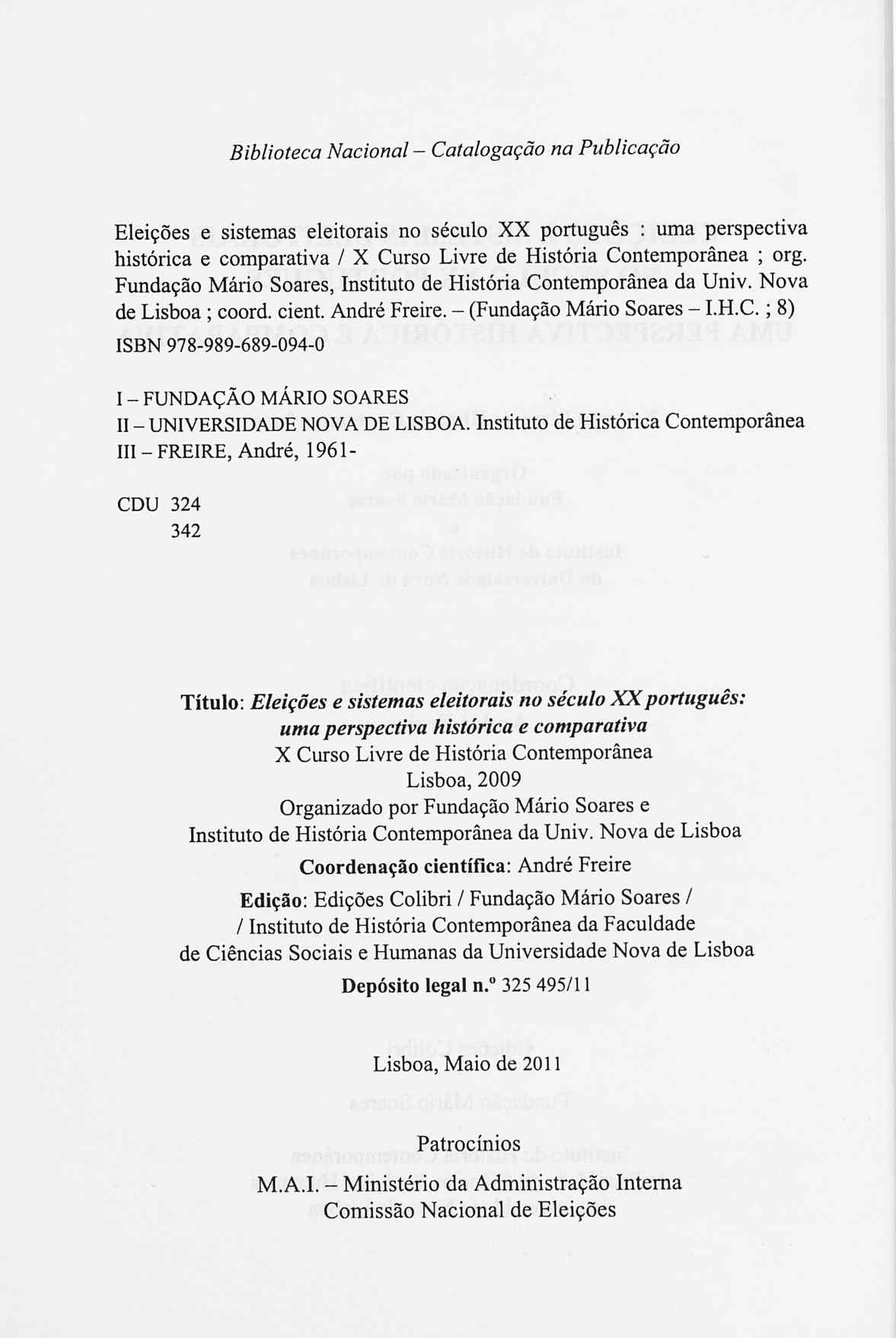 Biblioteca Nacional – Catalogação na Publicação

Eleições e sistemas eleitorais no século XX português : uma perspectiva histórica e comparativa / X Curso Livre de História Contemporânea ; org. Fundação Mário Soares, Instituto de História Contemporânea da Univ. Nova de Lisboa ; coord. cient. André Freire. – (Fundação Mário Soares – I.H.C. ; 8)
ISBN 978-989-689-094-0

I – FUNDAÇÃO MÁRIO SOARES
II – UNIVERSIDADE NOVA DE LISBOA. Instituto de Histórica Contemporânea
III – FREIRE, André, 1961-

CDU 324
342

Título: Eleições e sistemas eleitorais no século XX português: uma perspectiva histórica e comparativa
X Curso Livre de História Contemporânea
Lisboa, 2009
Organizado por Fundação Mário Soares e
Instituto de História Contemporânea da Univ. Nova de Lisboa
Coordenação científica: André Freire
Edição: Edições Colibri / Fundação Mário Soares /
/ Instituto de História Contemporânea da Faculdade de Ciências Sociais e Humanas da Universidade Nova de Lisboa
Depósito legal n.º 325 495/11

Lisboa, Maio de 2011

Patrocínios
M.A.I. – Ministério da Administração Interna
Comissão Nacional de Eleições